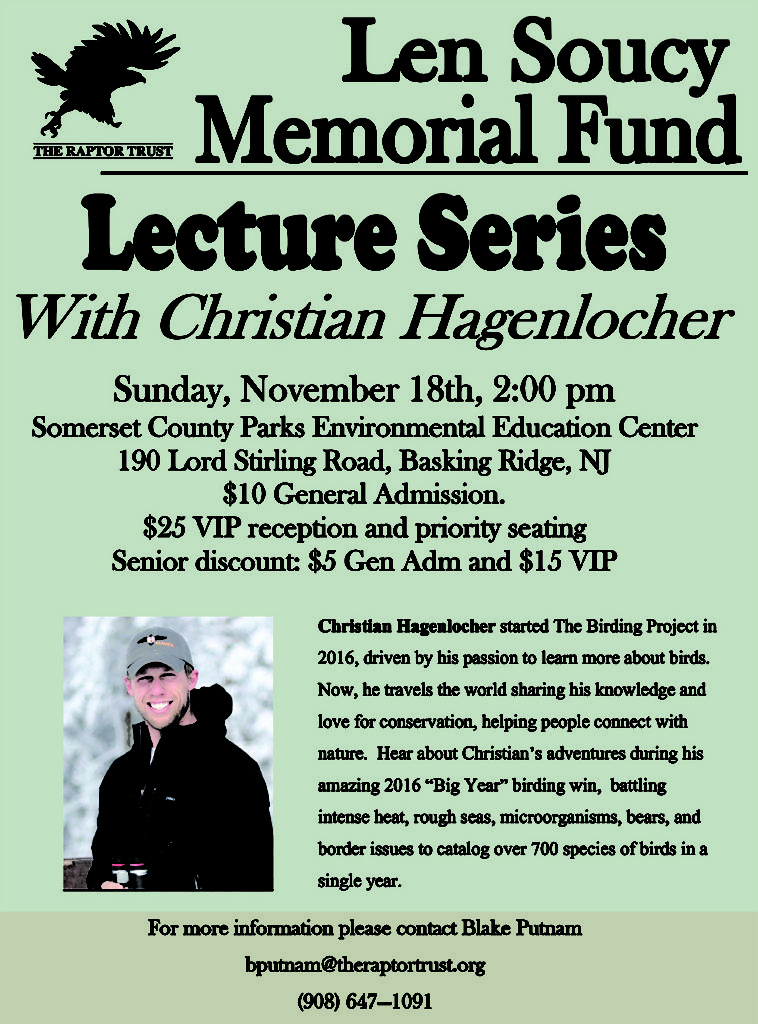 THE RAPTOR TRUST

Len Soucy Memorial Fund

Lecture Series

With Christian Hagenlocher

Sunday, November 18th, 2:00 pm
Somerset County Parks Environmental Education Center
190 Lord Stirling Road, Basking Ridge, NJ
$10 General Admission.
$25 VIP reception and priority seating
Senior discount: $5 Gen Adm and $15 VIP

Christian Hagenlocher started The Birding Project in 2016, driven by his passion to learn more about birds. Now, he travels the world sharing his knowledge and love for conservation, helping people connect with nature. Hear about Christian's adventures during his amazing 2016 "Big Year" birding win, battling intense heat, rough seas, microorganisms, bears, and border issues to catalog over 700 species of birds in a single year.

For more information please contact Blake Putnam
bputnam@theraptortrust.org
(908) 647–1091